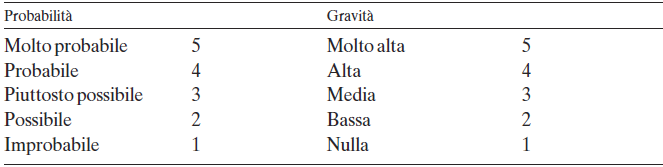 | Probabilità | | Gravità | |
|---|---|---|---|
| Molto probabile | 5 | Molto alta | 5 |
| Probabile | 4 | Alta | 4 |
| Piuttosto possibile | 3 | Media | 3 |
| Possibile | 2 | Bassa | 2 |
| Improbabile | 1 | Nulla | 1 |